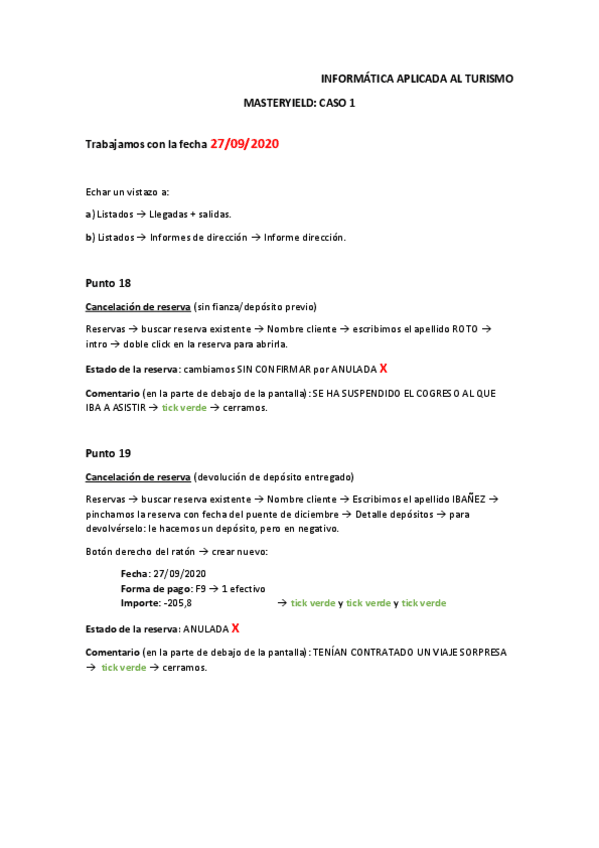 INFORMÁTICA APLICADA AL TURISMO

MASTERYIELD: CASO 1

Trabajamos con la fecha 27/09/2020

Echar un vistazo a:

a) Listados → Llegadas + salidas.

b) Listados → Informes de dirección → Informe dirección.

Punto 18

Cancelación de reserva (sin fianza/depósito previo)

Reservas → buscar reserva existente → Nombre cliente → escribimos el apellido ROTO → intro → doble click en la reserva para abrirla.

Estado de la reserva: cambiamos SIN CONFIRMAR por ANULADA X

Comentario (en la parte de debajo de la pantalla): SE HA SUSPENDIDO EL COGRESO AL QUE IBA A ASISTIR → tick verde → cerramos.

Punto 19

Cancelación de reserva (devolución de depósito entregado)

Reservas → buscar reserva existente → Nombre cliente → Escribimos el apellido IBAÑEZ → pinchamos la reserva con fecha del puente de diciembre → Detalle depósitos → para devolvérselo: le hacemos un depósito, pero en negativo.

Botón derecho del ratón → crear nuevo:

Fecha: 27/09/2020
Forma de pago: F9 → 1 efectivo
Importe: -205,8 → tick verde y tick verde y tick verde

Estado de la reserva: ANULADA X

Comentario (en la parte de debajo de la pantalla): TENÍAN CONTRATADO UN VIAJE SORPRESA → tick verde → cerramos.